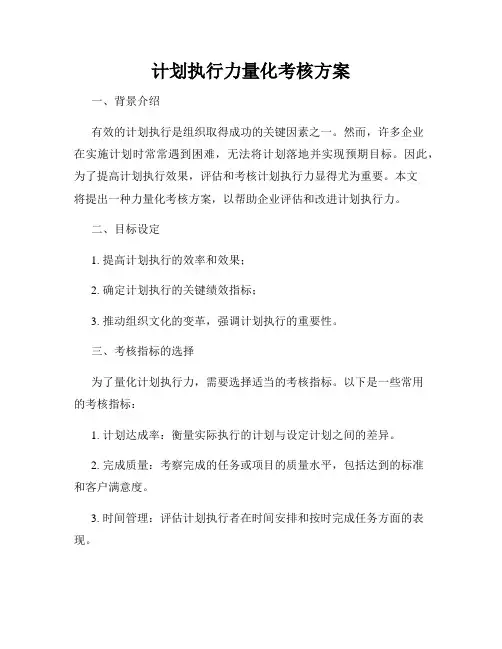 计划执行力量化考核方案

一、背景介绍

有效的计划执行是组织取得成功的关键因素之一。然而，许多企业在实施计划时常常遇到困难，无法将计划落地并实现预期目标。因此，为了提高计划执行效果，评估和考核计划执行力显得尤为重要。本文将提出一种力量化考核方案，以帮助企业评估和改进计划执行力。

二、目标设定

1. 提高计划执行的效率和效果；

2. 确定计划执行的关键绩效指标；

3. 推动组织文化的变革，强调计划执行的重要性。

三、考核指标的选择

为了量化计划执行力，需要选择适当的考核指标。以下是一些常用的考核指标：

1. 计划达成率：衡量实际执行的计划与设定计划之间的差异。

2. 完成质量：考察完成的任务或项目的质量水平，包括达到的标准和客户满意度。

3. 时间管理：评估计划执行者在时间安排和按时完成任务方面的表现。